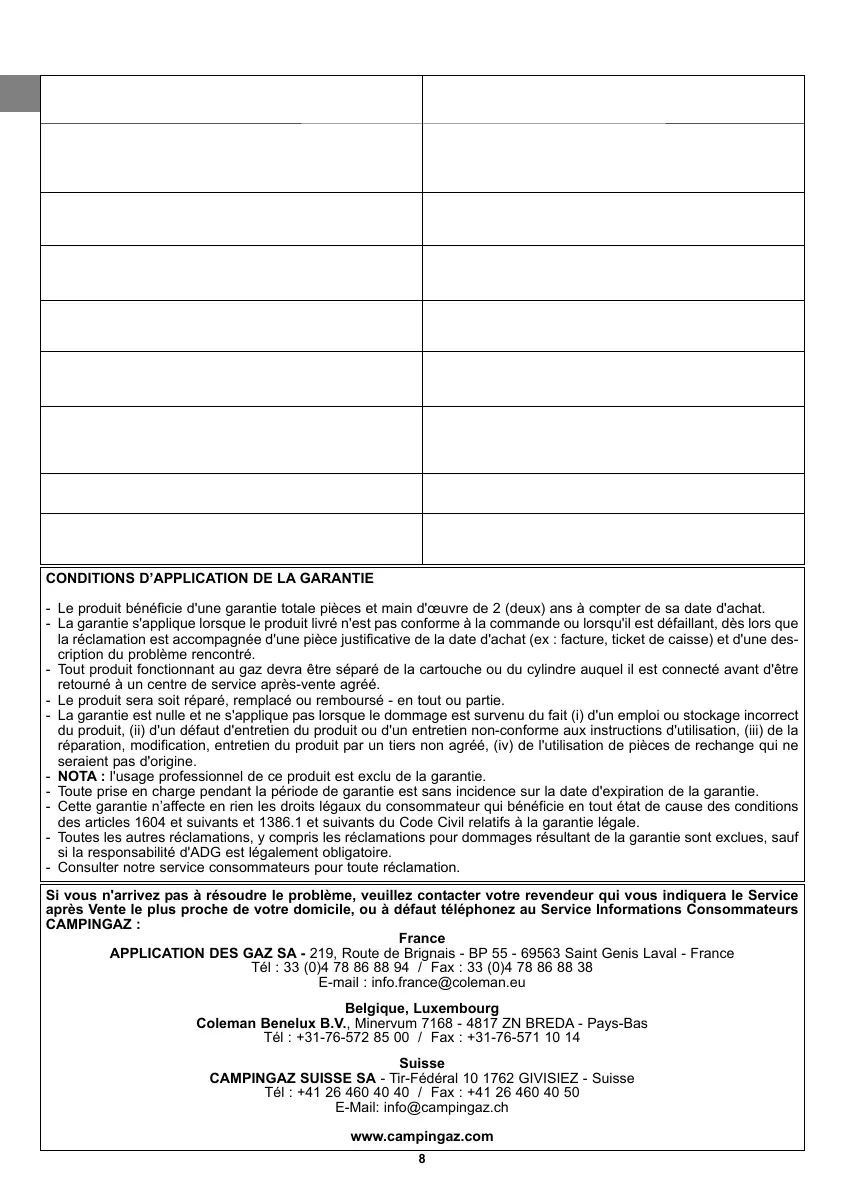 CONDITIONS D'APPLICATION DE LA GARANTIE

- Le produit bénéficie d'une garantie totale pièces et main d'œuvre de 2 (deux) ans à compter de sa date d'achat.
- La garantie s'applique lorsque le produit livré n'est pas conforme à la commande ou lorsqu'il est défaillant, dès lors que la réclamation est accompagnée d'une pièce justificative de la date d'achat (ex : facture, ticket de caisse) et d'une description du problème rencontré.
- Tout produit fonctionnant au gaz devra être séparé de la cartouche ou du cylindre auquel il est connecté avant d'être retourné à un centre de service après-vente agréé.
- Le produit sera soit réparé, remplacé ou remboursé - en tout ou partie.
- La garantie est nulle et ne s'applique pas lorsque le dommage est survenu du fait (i) d'un emploi ou stockage incorrect du produit, (ii) d'un défaut d'entretien du produit ou d'un entretien non-conforme aux instructions d'utilisation, (iii) de la réparation, modification, entretien du produit par un tiers non agréé, (iv) de l'utilisation de pièces de rechange qui ne seraient pas d'origine.
- NOTA : l'usage professionnel de ce produit est exclu de la garantie.
- Toute prise en charge pendant la période de garantie est sans incidence sur la date d'expiration de la garantie.
- Cette garantie n'affecte en rien les droits légaux du consommateur qui bénéficie en tout état de cause des conditions des articles 1604 et suivants et 1386.1 et suivants du Code Civil relatifs à la garantie légale.
- Toutes les autres réclamations, y compris les réclamations pour dommages résultant de la garantie sont exclues, sauf si la responsabilité d'ADG est légalement obligatoire.
- Consulter notre service consommateurs pour toute réclamation.

Si vous n'arrivez pas à résoudre le problème, veuillez contacter votre revendeur qui vous indiquera le Service après Vente le plus proche de votre domicile, ou à défaut téléphonez au Service Informations Consommateurs CAMPINGAZ :

France
APPLICATION DES GAZ SA - 219, Route de Brignais - BP 55 - 69563 Saint Genis Laval - France
Tél : 33 (0)4 78 86 88 94 / Fax : 33 (0)4 78 86 88 38
E-mail : info.france@coleman.eu

Belgique, Luxembourg
Coleman Benelux B.V., Minervum 7168 - 4817 ZN BREDA - Pays-Bas
Tél : +31-76-572 85 00 / Fax : +31-76-571 10 14

Suisse
CAMPINGAZ SUISSE SA - Tir-Fédéral 10 1762 GIVISIEZ - Suisse
Tél : +41 26 460 40 40 / Fax : +41 26 460 40 50
E-Mail: info@campingaz.ch

www.campingaz.com

8